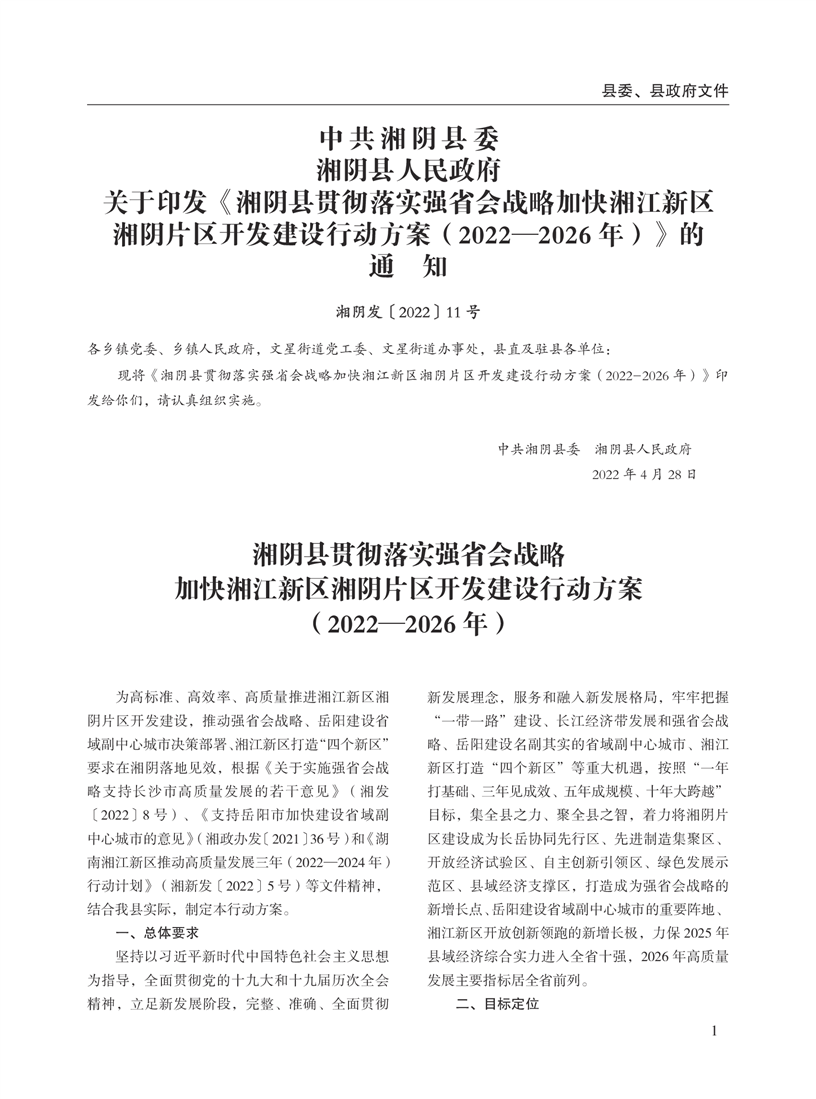 县委、县政府文件

中共湘阴县委
湘阴县人民政府
关于印发《湘阴县贯彻落实强省会战略加快湘江新区湘阴片区开发建设行动方案（2022—2026年）》的通　知

湘阴发〔2022〕11号

各乡镇党委、乡镇人民政府，文星街道党工委、文星街道办事处，县直及驻县各单位：

现将《湘阴县贯彻落实强省会战略加快湘江新区湘阴片区开发建设行动方案（2022-2026年）》印发给你们，请认真组织实施。

中共湘阴县委　湘阴县人民政府

2022年4月28日

湘阴县贯彻落实强省会战略
加快湘江新区湘阴片区开发建设行动方案
（2022—2026年）

为高标准、高效率、高质量推进湘江新区湘阴片区开发建设，推动强省会战略、岳阳建设省域副中心城市决策部署、湘江新区打造“四个新区”要求在湘阴落地见效，根据《关于实施强省会战略支持长沙市高质量发展的若干意见》（湘发〔2022〕8号）、《支持岳阳市加快建设省域副中心城市的意见》（湘政办发〔2021〕36号）和《湖南湘江新区推动高质量发展三年（2022—2024年）行动计划》（湘新发〔2022〕5号）等文件精神，结合我县实际，制定本行动方案。

一、总体要求

坚持以习近平新时代中国特色社会主义思想为指导，全面贯彻党的十九大和十九届历次全会精神，立足新发展阶段，完整、准确、全面贯彻新发展理念，服务和融入新发展格局，牢牢把握“一带一路”建设、长江经济带发展和强省会战略、岳阳建设名副其实的省域副中心城市、湘江新区打造“四个新区”等重大机遇，按照“一年打基础、三年见成效、五年成规模、十年大跨越”目标，集全县之力、聚全县之智，着力将湘阴片区建设成为长岳协同先行区、先进制造集聚区、开放经济试验区、自主创新引领区、绿色发展示范区、县域经济支撑区，打造成为强省会战略的新增长点、岳阳建设省域副中心城市的重要阵地、湘江新区开放创新领跑的新增长极，力保2025年县域经济综合实力进入全省十强、2026年高质量发展主要指标居全省前列。

二、目标定位

1